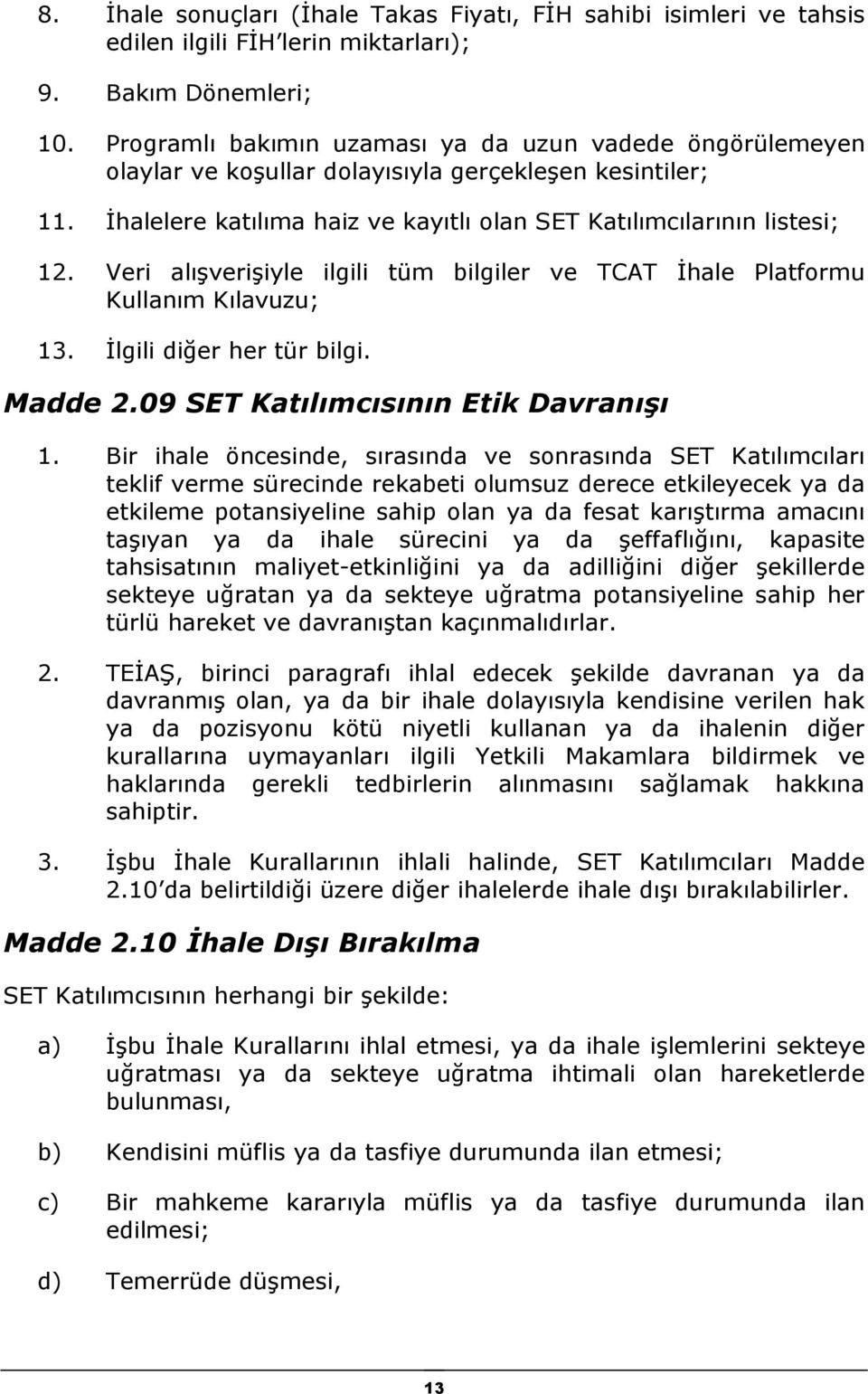 8. İhale sonuçları (İhale Takas Fiyatı, FİH sahibi isimleri ve tahsis edilen ilgili FİH'lerin miktarları);

9. Bakım Dönemleri;

10. Programlı bakımın uzaması ya da uzun vadede öngörülemeyen olaylar ve koşullar dolayısıyla gerçekleşen kesintiler;

11. İhalelere katılıma haiz ve kayıtlı olan SET Katılımcılarının listesi;

12. Veri alışverişiyle ilgili tüm bilgiler ve TCAT İhale Platformu Kullanım Kılavuzu;

13. İlgili diğer her tür bilgi.

Madde 2.09 SET Katılımcısının Etik Davranışı

1. Bir ihale öncesinde, sırasında ve sonrasında SET Katılımcıları teklif verme sürecinde rekabeti olumsuz derece etkileyecek ya da etkileme potansiyeline sahip olan ya da fesat karıştırma amacını taşıyan ya da ihale sürecini ya da şeffaflığını, kapasite tahsisatının maliyet-etkinliğini ya da adilliğini diğer şekillerde sekteye uğratan ya da sekteye uğratma potansiyeline sahip her türlü hareket ve davranıştan kaçınmalıdırlar.

2. TEİAŞ, birinci paragrafı ihlal edecek şekilde davranan ya da davranmış olan, ya da bir ihale dolayısıyla kendisine verilen hak ya da pozisyonu kötü niyetli kullanan ya da ihalenin diğer kurallarına uymayanları ilgili Yetkili Makamlara bildirmek ve haklarında gerekli tedbirlerin alınmasını sağlamak hakkına sahiptir.

3. İşbu İhale Kurallarının ihlali halinde, SET Katılımcıları Madde 2.10'da belirtildiği üzere diğer ihalelerde ihale dışı bırakılabilirler.

Madde 2.10 İhale Dışı Bırakılma

SET Katılımcısının herhangi bir şekilde:

a) İşbu İhale Kurallarını ihlal etmesi, ya da ihale işlemlerini sekteye uğratması ya da sekteye uğratma ihtimali olan hareketlerde bulunması,

b) Kendisini müflis ya da tasfiye durumunda ilan etmesi;

c) Bir mahkeme kararıyla müflis ya da tasfiye durumunda ilan edilmesi;

d) Temerrüde düşmesi,

13